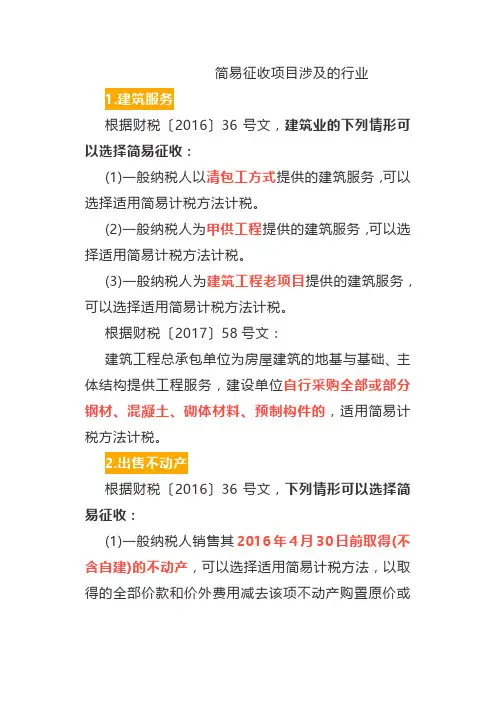 简易征收项目涉及的行业

1.建筑服务

根据财税〔2016〕36 号文，建筑业的下列情形可以选择简易征收：

(1)一般纳税人以清包工方式提供的建筑服务，可以选择适用简易计税方法计税。

(2)一般纳税人为甲供工程提供的建筑服务，可以选择适用简易计税方法计税。

(3)一般纳税人为建筑工程老项目提供的建筑服务，可以选择适用简易计税方法计税。

根据财税〔2017〕58 号文：

建筑工程总承包单位为房屋建筑的地基与基础、主体结构提供工程服务，建设单位自行采购全部或部分钢材、混凝土、砌体材料、预制构件的，适用简易计税方法计税。

2.出售不动产

根据财税〔2016〕36 号文，下列情形可以选择简易征收：

(1)一般纳税人销售其 2016 年 4 月 30 日前取得(不含自建)的不动产，可以选择适用简易计税方法，以取得的全部价款和价外费用减去该项不动产购置原价或